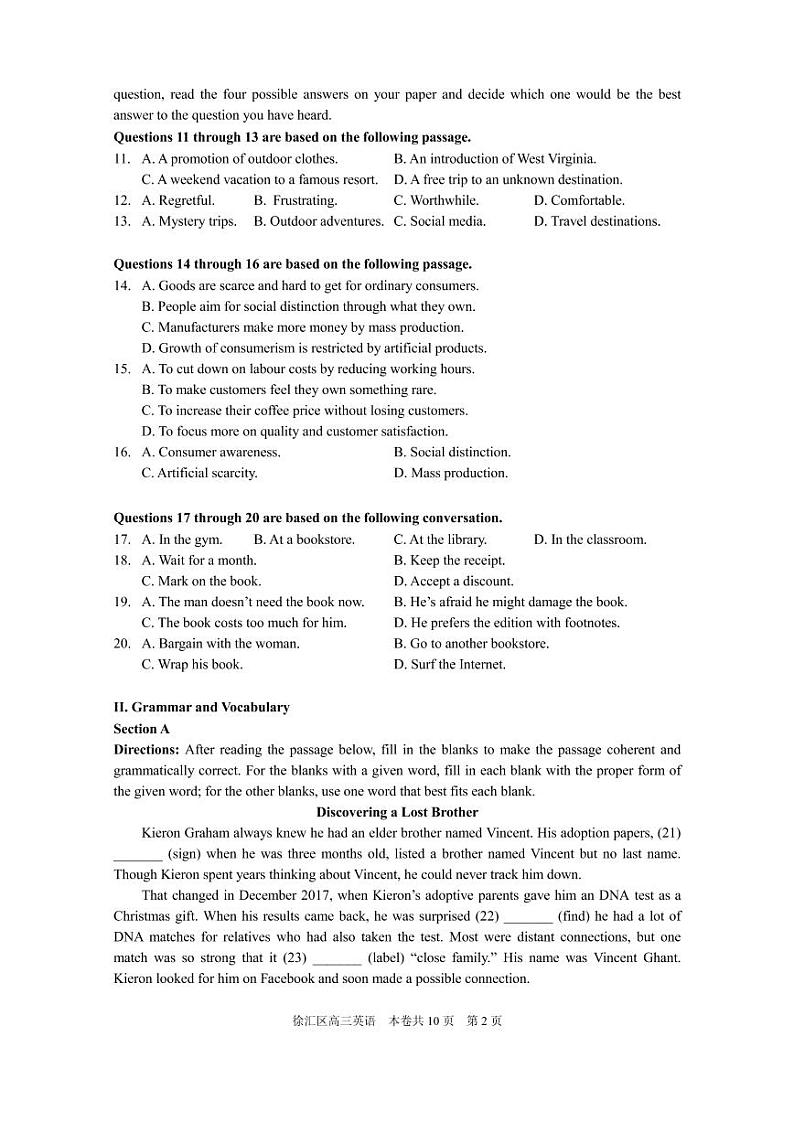 question, read the four possible answers on your paper and decide which one would be the best answer to the question you have heard.

**Questions 11 through 13 are based on the following passage.**

11. A. A promotion of outdoor clothes. B. An introduction of West Virginia.
C. A weekend vacation to a famous resort. D. A free trip to an unknown destination.
12. A. Regretful. B. Frustrating. C. Worthwhile. D. Comfortable.
13. A. Mystery trips. B. Outdoor adventures. C. Social media. D. Travel destinations.

**Questions 14 through 16 are based on the following passage.**

14. A. Goods are scarce and hard to get for ordinary consumers.
B. People aim for social distinction through what they own.
C. Manufacturers make more money by mass production.
D. Growth of consumerism is restricted by artificial products.
15. A. To cut down on labour costs by reducing working hours.
B. To make customers feel they own something rare.
C. To increase their coffee price without losing customers.
D. To focus more on quality and customer satisfaction.
16. A. Consumer awareness. B. Social distinction.
C. Artificial scarcity. D. Mass production.

**Questions 17 through 20 are based on the following conversation.**

17. A. In the gym. B. At a bookstore. C. At the library. D. In the classroom.
18. A. Wait for a month. B. Keep the receipt.
C. Mark on the book. D. Accept a discount.
19. A. The man doesn't need the book now. B. He's afraid he might damage the book.
C. The book costs too much for him. D. He prefers the edition with footnotes.
20. A. Bargain with the woman. B. Go to another bookstore.
C. Wrap his book. D. Surf the Internet.

**II. Grammar and Vocabulary**
**Section A**
**Directions:** After reading the passage below, fill in the blanks to make the passage coherent and grammatically correct. For the blanks with a given word, fill in each blank with the proper form of the given word; for the other blanks, use one word that best fits each blank.

**Discovering a Lost Brother**

Kieron Graham always knew he had an elder brother named Vincent. His adoption papers, (21) _______ (sign) when he was three months old, listed a brother named Vincent but no last name. Though Kieron spent years thinking about Vincent, he could never track him down.

That changed in December 2017, when Kieron's adoptive parents gave him an DNA test as a Christmas gift. When his results came back, he was surprised (22) _______ (find) he had a lot of DNA matches for relatives who had also taken the test. Most were distant connections, but one match was so strong that it (23) _______ (label) "close family." His name was Vincent Ghant. Kieron looked for him on Facebook and soon made a possible connection.

徐汇区高三英语 本卷共 10 页 第 2 页